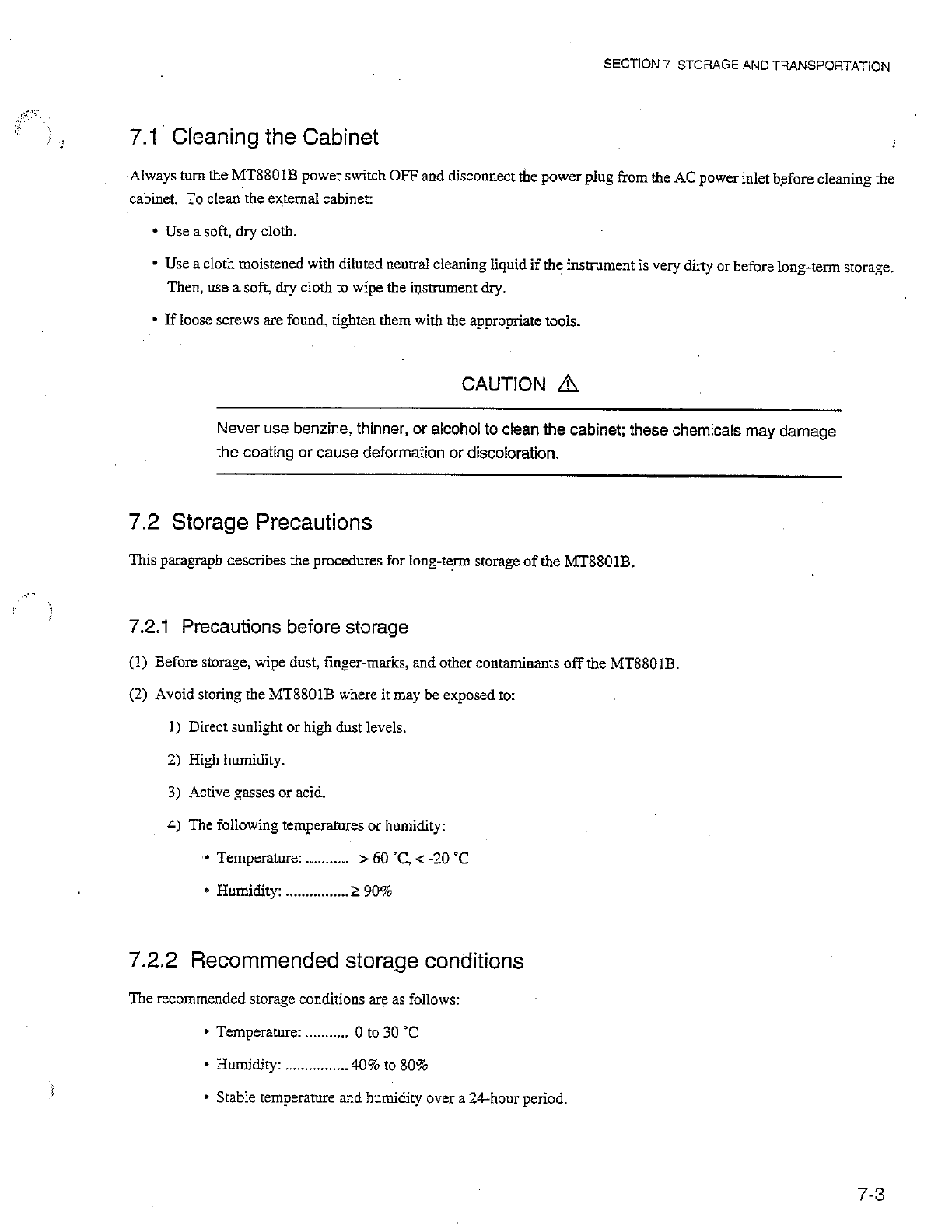 SECTION 7 STORAGE AND TRANSPORTATION

7.1 Cleaning the Cabinet

Always turn the MT8801B power switch OFF and disconnect the power plug from the AC power inlet before cleaning the cabinet. To clean the external cabinet:

• Use a soft, dry cloth.

• Use a cloth moistened with diluted neutral cleaning liquid if the instrument is very dirty or before long-term storage. Then, use a soft, dry cloth to wipe the instrument dry.

• If loose screws are found, tighten them with the appropriate tools.

CAUTION ⚠

Never use benzine, thinner, or alcohol to clean the cabinet; these chemicals may damage the coating or cause deformation or discoloration.

7.2 Storage Precautions

This paragraph describes the procedures for long-term storage of the MT8801B.

7.2.1 Precautions before storage

(1) Before storage, wipe dust, finger-marks, and other contaminants off the MT8801B.

(2) Avoid storing the MT8801B where it may be exposed to:

1) Direct sunlight or high dust levels.

2) High humidity.

3) Active gasses or acid.

4) The following temperatures or humidity:

• Temperature: ........... > 60 °C, < -20 °C

• Humidity: ................ ≥ 90%

7.2.2 Recommended storage conditions

The recommended storage conditions are as follows:

• Temperature: ........... 0 to 30 °C

• Humidity: ................ 40% to 80%

• Stable temperature and humidity over a 24-hour period.

7-3